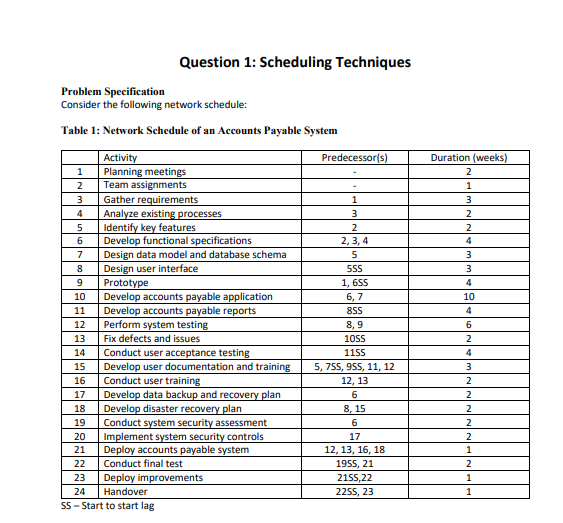 Question 1: Scheduling Techniques

Problem Specification
Consider the following network schedule:

Table 1: Network Schedule of an Accounts Payable System

| | Activity | Predecessor(s) | Duration (weeks) |
|---|---|---|---|
| 1 | Planning meetings | - | 2 |
| 2 | Team assignments | - | 1 |
| 3 | Gather requirements | 1 | 3 |
| 4 | Analyze existing processes | 3 | 2 |
| 5 | Identify key features | 2 | 2 |
| 6 | Develop functional specifications | 2, 3, 4 | 4 |
| 7 | Design data model and database schema | 5 | 3 |
| 8 | Design user interface | 5SS | 3 |
| 9 | Prototype | 1, 6SS | 4 |
| 10 | Develop accounts payable application | 6, 7 | 10 |
| 11 | Develop accounts payable reports | 8SS | 4 |
| 12 | Perform system testing | 8, 9 | 6 |
| 13 | Fix defects and issues | 10SS | 2 |
| 14 | Conduct user acceptance testing | 11SS | 4 |
| 15 | Develop user documentation and training | 5, 7SS, 9SS, 11, 12 | 3 |
| 16 | Conduct user training | 12, 13 | 2 |
| 17 | Develop data backup and recovery plan | 6 | 2 |
| 18 | Develop disaster recovery plan | 8, 15 | 2 |
| 19 | Conduct system security assessment | 6 | 2 |
| 20 | Implement system security controls | 17 | 2 |
| 21 | Deploy accounts payable system | 12, 13, 16, 18 | 1 |
| 22 | Conduct final test | 19SS, 21 | 2 |
| 23 | Deploy improvements | 21SS,22 | 1 |
| 24 | Handover | 22SS, 23 | 1 |

SS – Start to start lag